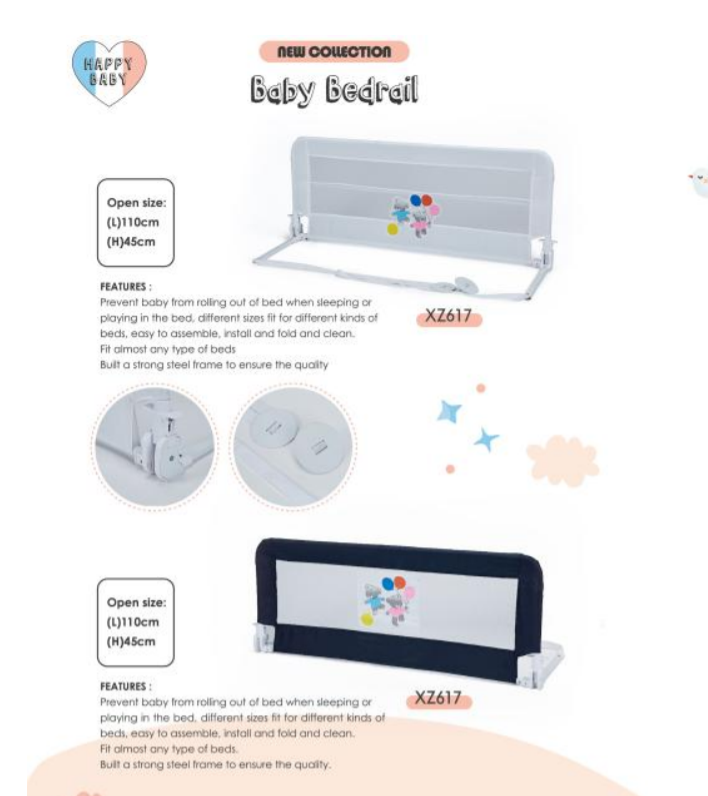 HAPPY BABY

NEW COLLECTION

Baby Bedrail

Open size:
(L)110cm
(H)45cm

FEATURES :
Prevent baby from rolling out of bed when sleeping or playing in the bed, different sizes fit for different kinds of beds, easy to assemble, install and fold and clean.
Fit almost any type of beds
Built a strong steel frame to ensure the quality

XZ617

Open size:
(L)110cm
(H)45cm

FEATURES :
Prevent baby from rolling out of bed when sleeping or playing in the bed, different sizes fit for different kinds of beds, easy to assemble, install and fold and clean.
Fit almost any type of beds.
Built a strong steel frame to ensure the quality.

XZ617